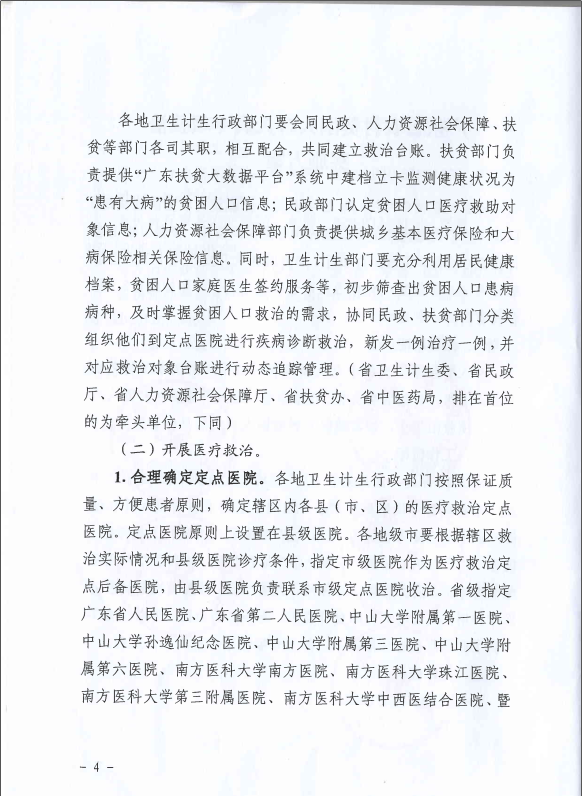 各地卫生计生行政部门要会同民政、人力资源社会保障、扶贫等部门各司其职，相互配合，共同建立救治台账。扶贫部门负责提供“广东扶贫大数据平台”系统中建档立卡监测健康状况为“患有大病”的贫困人口信息；民政部门认定贫困人口医疗救助对象信息；人力资源社会保障部门负责提供城乡基本医疗保险和大病保险相关保险信息。同时，卫生计生部门要充分利用居民健康档案，贫困人口家庭医生签约服务等，初步筛查出贫困人口患病病种，及时掌握贫困人口救治的需求，协同民政、扶贫部门分类组织他们到定点医院进行疾病诊断救治，新发一例治疗一例，并对应救治对象台账进行动态追踪管理。（省卫生计生委、省民政厅、省人力资源社会保障厅、省扶贫办、省中医药局，排在首位的为牵头单位，下同）

（二）开展医疗救治。

1. 合理确定定点医院。各地卫生计生行政部门按照保证质量、方便患者原则，确定辖区内各县（市、区）的医疗救治定点医院。定点医院原则上设置在县级医院。各地级市要根据辖区救治实际情况和县级医院诊疗条件，指定市级医院作为医疗救治定点后备医院，由县级医院负责联系市级定点医院收治。省级指定广东省人民医院、广东省第二人民医院、中山大学附属第一医院、中山大学孙逸仙纪念医院、中山大学附属第三医院、中山大学附属第六医院、南方医科大学南方医院、南方医科大学珠江医院、南方医科大学第三附属医院、南方医科大学中西医结合医院、暨

- 4 -